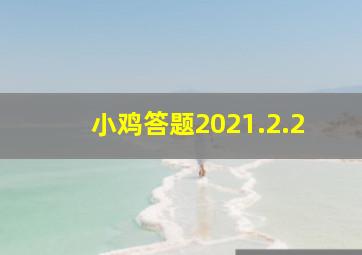 小鸡答题2021.2.2